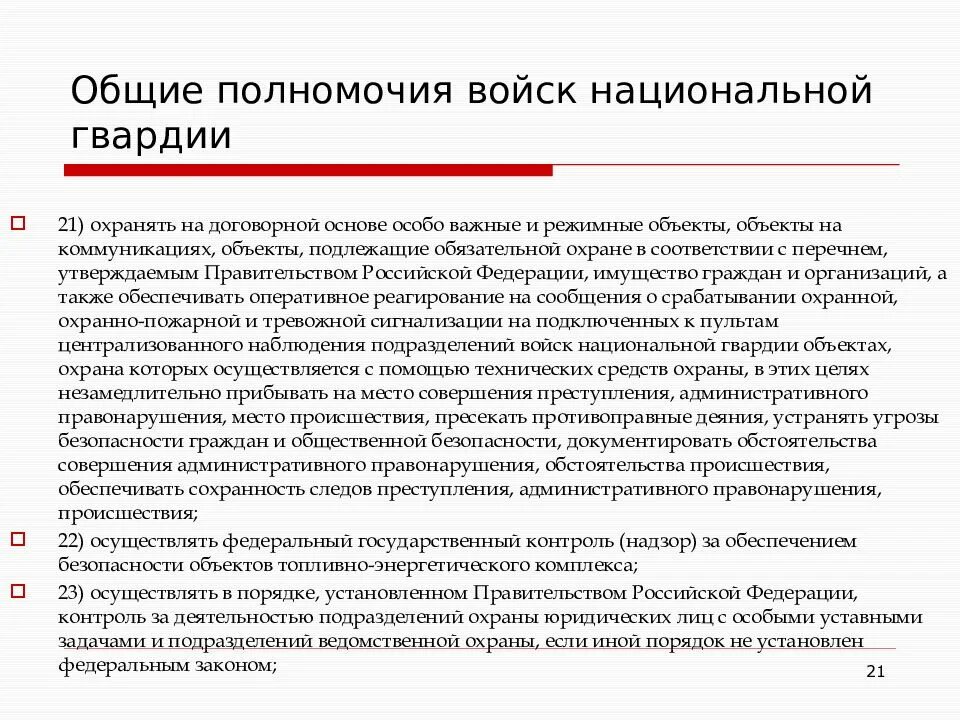 Общие полномочия войск национальной гвардии

21) охранять на договорной основе особо важные и режимные объекты, объекты на коммуникациях, объекты, подлежащие обязательной охране в соответствии с перечнем, утверждаемым Правительством Российской Федерации, имущество граждан и организаций, а также обеспечивать оперативное реагирование на сообщения о срабатывании охранной, охранно-пожарной и тревожной сигнализации на подключенных к пультам централизованного наблюдения подразделений войск национальной гвардии объектах, охрана которых осуществляется с помощью технических средств охраны, в этих целях незамедлительно прибывать на место совершения преступления, административного правонарушения, место происшествия, пресекать противоправные деяния, устранять угрозы безопасности граждан и общественной безопасности, документировать обстоятельства совершения административного правонарушения, обстоятельства происшествия, обеспечивать сохранность следов преступления, административного правонарушения, происшествия;

22) осуществлять федеральный государственный контроль (надзор) за обеспечением безопасности объектов топливно-энергетического комплекса;

23) осуществлять в порядке, установленном Правительством Российской Федерации, контроль за деятельностью подразделений охраны юридических лиц с особыми уставными задачами и подразделений ведомственной охраны, если иной порядок не установлен федеральным законом;

21